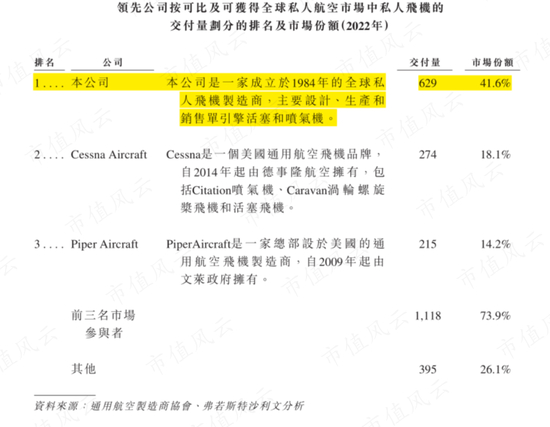 領先公司按可比及可獲得全球私人航空市場中私人飛機的
交付量劃分的排名及市場份額(2022年)

| 排名 | 公司 |  | 交付量 | 市場份額 |
|---|---|---|---|---|
| 1.... | 本公司 | 本公司是一家成立於1984年的全球私人飛機製造商，主要設計、生產和銷售單引擎活塞和噴氣機。 | 629 | 41.6% |
| 2.... | Cessna Aircraft | Cessna是一個美國通用航空飛機品牌，自2014年起由德事隆航空擁有，包括Citation噴氣機、Caravan渦輪螺旋槳飛機和活塞飛機。 | 274 | 18.1% |
| 3.... | Piper Aircraft | PiperAircraft是一家總部設於美國的通用航空飛機製造商，自2009年起由文萊政府擁有。 | 215 | 14.2% |
|  | 前三名市場參與者 |  | 1,118 | 73.9% |
|  | 其他 |  | 395 | 26.1% |

資料來源：通用航空製造商協會、弗若斯特沙利文分析

市值风云